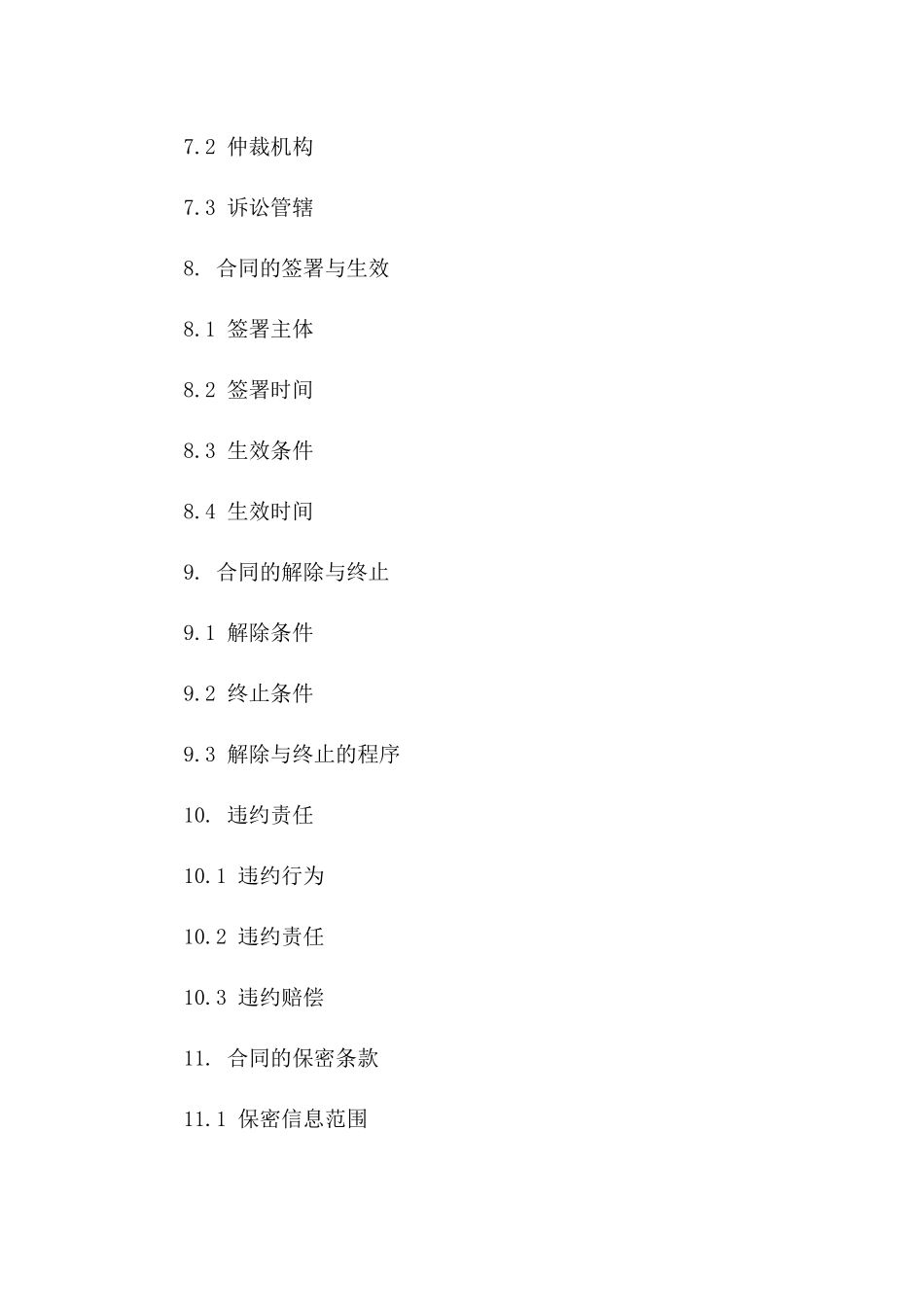 7.2 仲裁机构

7.3 诉讼管辖

8. 合同的签署与生效

8.1 签署主体

8.2 签署时间

8.3 生效条件

8.4 生效时间

9. 合同的解除与终止

9.1 解除条件

9.2 终止条件

9.3 解除与终止的程序

10. 违约责任

10.1 违约行为

10.2 违约责任

10.3 违约赔偿

11. 合同的保密条款

11.1 保密信息范围